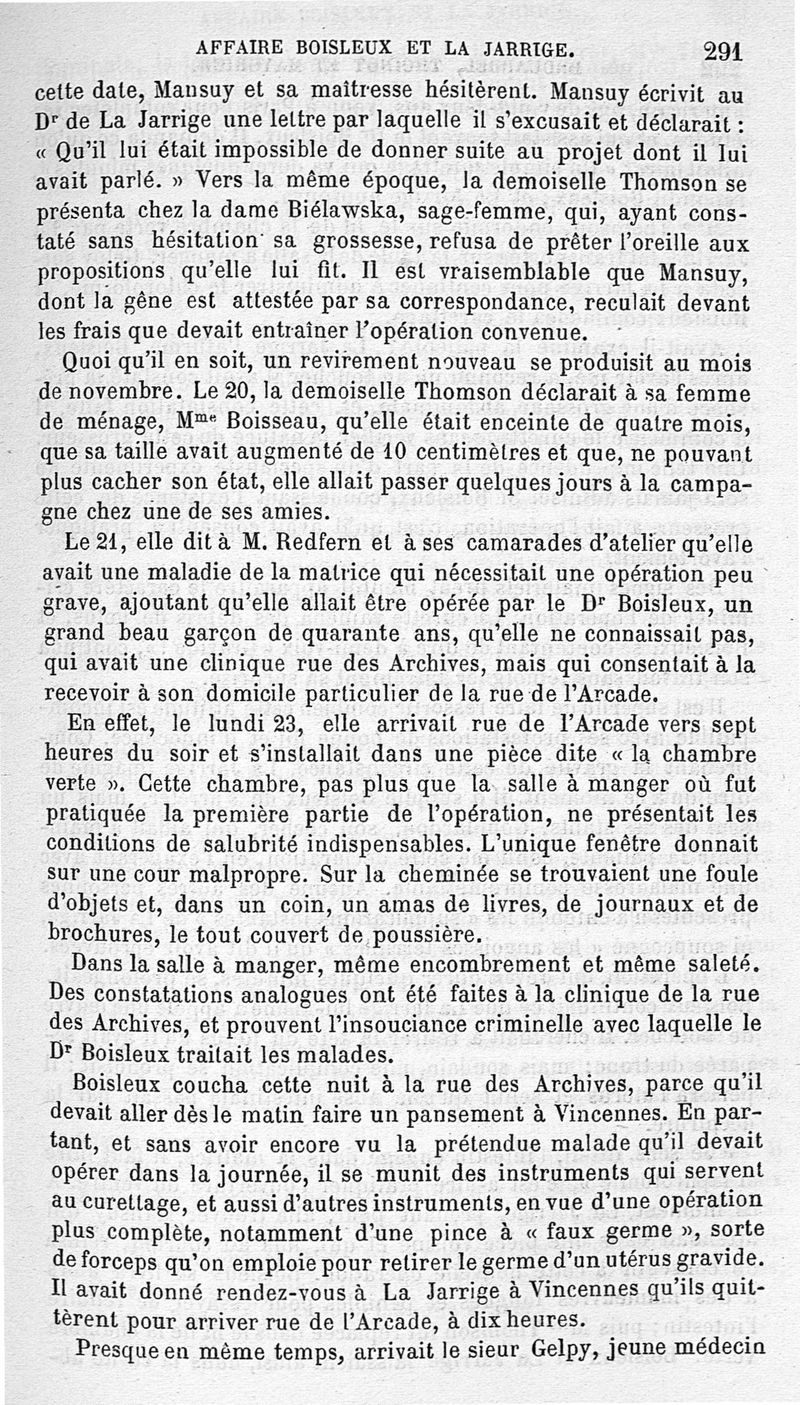 AFFAIRE BOISLEUX ET LA JARRIGE. 291

cette date, Mansuy et sa maîtresse hésitèrent. Mansuy écrivit au Dr de La Jarrige une lettre par laquelle il s'excusait et déclarait : « Qu'il lui était impossible de donner suite au projet dont il lui avait parlé. » Vers la même époque, la demoiselle Thomson se présenta chez la dame Biélawska, sage-femme, qui, ayant constaté sans hésitation sa grossesse, refusa de prêter l'oreille aux propositions qu'elle lui fit. Il est vraisemblable que Mansuy, dont la gêne est attestée par sa correspondance, reculait devant les frais que devait entraîner l'opération convenue.

Quoi qu'il en soit, un revirement nouveau se produisit au mois de novembre. Le 20, la demoiselle Thomson déclarait à sa femme de ménage, Mme Boisseau, qu'elle était enceinte de quatre mois, que sa taille avait augmenté de 10 centimètres et que, ne pouvant plus cacher son état, elle allait passer quelques jours à la campagne chez une de ses amies.

Le 21, elle dit à M. Redfern et à ses camarades d'atelier qu'elle avait une maladie de la matrice qui nécessitait une opération peu grave, ajoutant qu'elle allait être opérée par le Dr Boisleux, un grand beau garçon de quarante ans, qu'elle ne connaissait pas, qui avait une clinique rue des Archives, mais qui consentait à la recevoir à son domicile particulier de la rue de l'Arcade.

En effet, le lundi 23, elle arrivait rue de l'Arcade vers sept heures du soir et s'installait dans une pièce dite « la chambre verte ». Cette chambre, pas plus que la salle à manger où fut pratiquée la première partie de l'opération, ne présentait les conditions de salubrité indispensables. L'unique fenêtre donnait sur une cour malpropre. Sur la cheminée se trouvaient une foule d'objets et, dans un coin, un amas de livres, de journaux et de brochures, le tout couvert de poussière.

Dans la salle à manger, même encombrement et même saleté. Des constatations analogues ont été faites à la clinique de la rue des Archives, et prouvent l'insouciance criminelle avec laquelle le Dr Boisleux traitait les malades.

Boisleux coucha cette nuit à la rue des Archives, parce qu'il devait aller dès le matin faire un pansement à Vincennes. En partant, et sans avoir encore vu la prétendue malade qu'il devait opérer dans la journée, il se munit des instruments qui servent au curettage, et aussi d'autres instruments, en vue d'une opération plus complète, notamment d'une pince à « faux germe », sorte de forceps qu'on emploie pour retirer le germe d'un utérus gravide. Il avait donné rendez-vous à La Jarrige à Vincennes qu'ils quittèrent pour arriver rue de l'Arcade, à dix heures.

Presque en même temps, arrivait le sieur Gelpy, jeune médecin